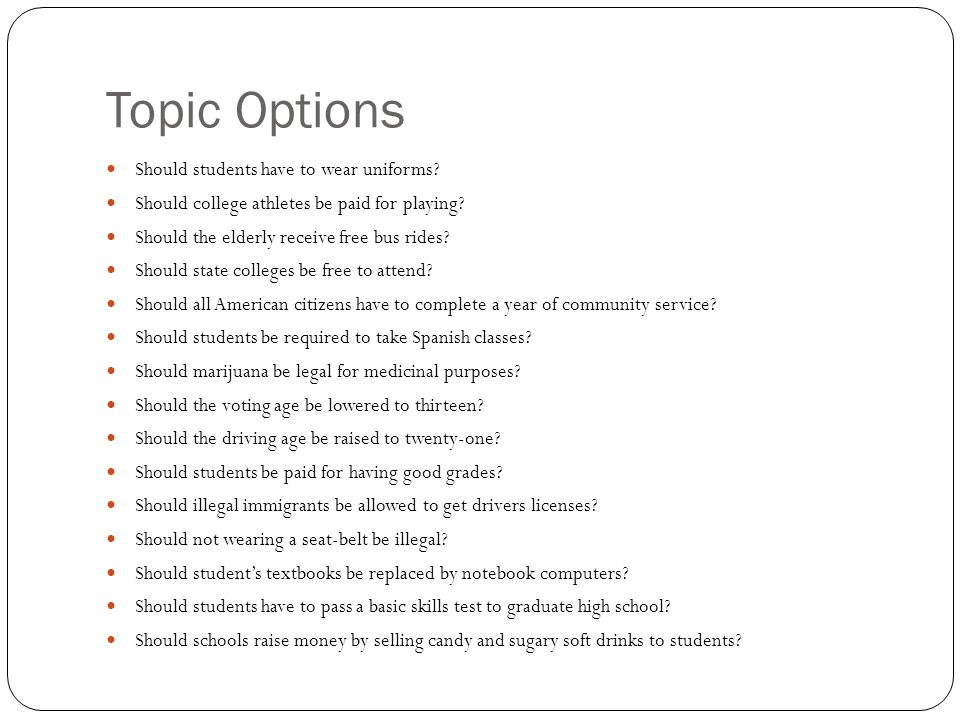 Topic Options

- Should students have to wear uniforms?
- Should college athletes be paid for playing?
- Should the elderly receive free bus rides?
- Should state colleges be free to attend?
- Should all American citizens have to complete a year of community service?
- Should students be required to take Spanish classes?
- Should marijuana be legal for medicinal purposes?
- Should the voting age be lowered to thirteen?
- Should the driving age be raised to twenty-one?
- Should students be paid for having good grades?
- Should illegal immigrants be allowed to get drivers licenses?
- Should not wearing a seat-belt be illegal?
- Should student's textbooks be replaced by notebook computers?
- Should students have to pass a basic skills test to graduate high school?
- Should schools raise money by selling candy and sugary soft drinks to students?